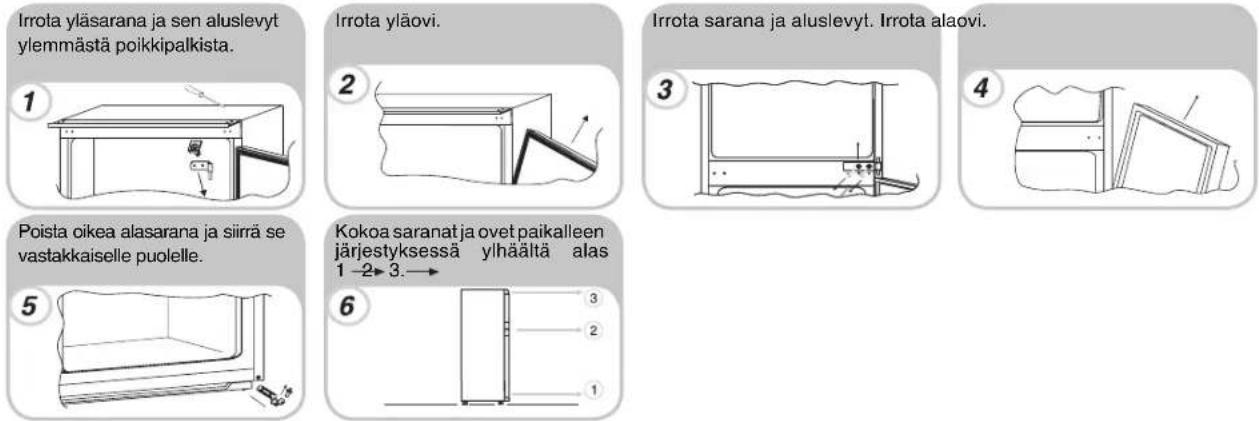 Irrota yläsarana ja sen aluslevyt ylemmästä poikkipalkista.

1

Irrota yläovi.

2

Irrota sarana ja aluslevyt. Irrota alaovi.

3

4

Poista oikea alasarana ja siirrä se vastakkaiselle puolelle.

5

Kokoa saranat ja ovet paikalleen järjestyksessä ylhäältä alas 1 → 2 → 3. →

6

3

2

1